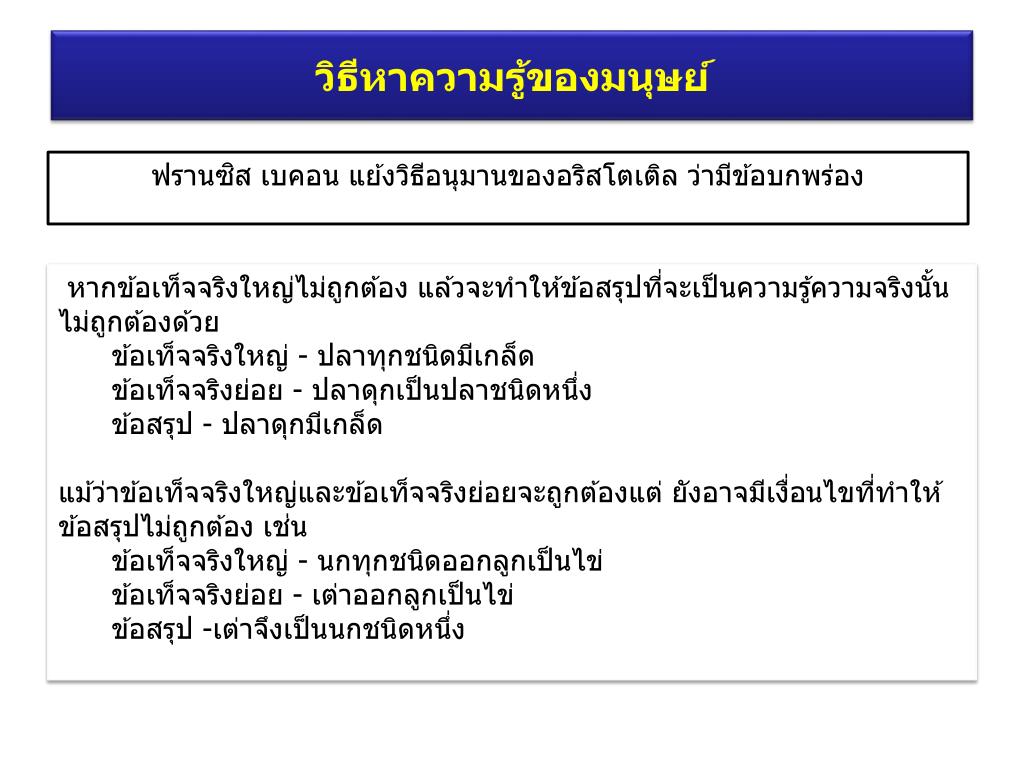 วิธีหาความรู้ของมนุษย์

ฟรานซิส เบคอน แย้งวิธีอนุมานของอริสโตเติล ว่ามีข้อบกพร่อง

หากข้อเท็จจริงใหญ่ไม่ถูกต้อง แล้วจะทำให้ข้อสรุปที่จะเป็นความรู้ความจริงนั้นไม่ถูกต้องด้วย
ข้อเท็จจริงใหญ่ - ปลาทุกชนิดมีเกล็ด
ข้อเท็จจริงย่อย - ปลาดุกเป็นปลาชนิดหนึ่ง
ข้อสรุป - ปลาดุกมีเกล็ด

แม้ว่าข้อเท็จจริงใหญ่และข้อเท็จจริงย่อยจะถูกต้องแต่ ยังอาจมีเงื่อนไขที่ทำให้ข้อสรุปไม่ถูกต้อง เช่น
ข้อเท็จจริงใหญ่ - นกทุกชนิดออกลูกเป็นไข่
ข้อเท็จจริงย่อย - เต่าออกลูกเป็นไข่
ข้อสรุป -เต่าจึงเป็นนกชนิดหนึ่ง